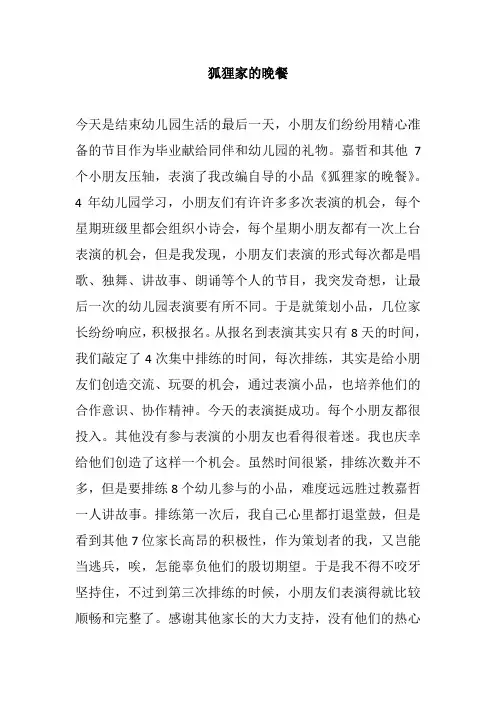 狐狸家的晚餐

今天是结束幼儿园生活的最后一天，小朋友们纷纷用精心准备的节目作为毕业献给同伴和幼儿园的礼物。嘉哲和其他 7 个小朋友压轴，表演了我改编自导的小品《狐狸家的晚餐》。4 年幼儿园学习，小朋友们有许许多多次表演的机会，每个星期班级里都会组织小诗会，每个星期小朋友都有一次上台表演的机会，但是我发现，小朋友们表演的形式每次都是唱歌、独舞、讲故事、朗诵等个人的节目，我突发奇想，让最后一次的幼儿园表演要有所不同。于是就策划小品，几位家长纷纷响应，积极报名。从报名到表演其实只有 8 天的时间，我们敲定了 4 次集中排练的时间，每次排练，其实是给小朋友们创造交流、玩耍的机会，通过表演小品，也培养他们的合作意识、协作精神。今天的表演挺成功。每个小朋友都很投入。其他没有参与表演的小朋友也看得很着迷。我也庆幸给他们创造了这样一个机会。虽然时间很紧，排练次数并不多，但是要排练 8 个幼儿参与的小品，难度远远胜过教嘉哲一人讲故事。排练第一次后，我自己心里都打退堂鼓，但是看到其他 7 位家长高昂的积极性，作为策划者的我，又岂能当逃兵，唉，怎能辜负他们的殷切期望。于是我不得不咬牙坚持住，不过到第三次排练的时候，小朋友们表演得就比较顺畅和完整了。感谢其他家长的大力支持，没有他们的热心